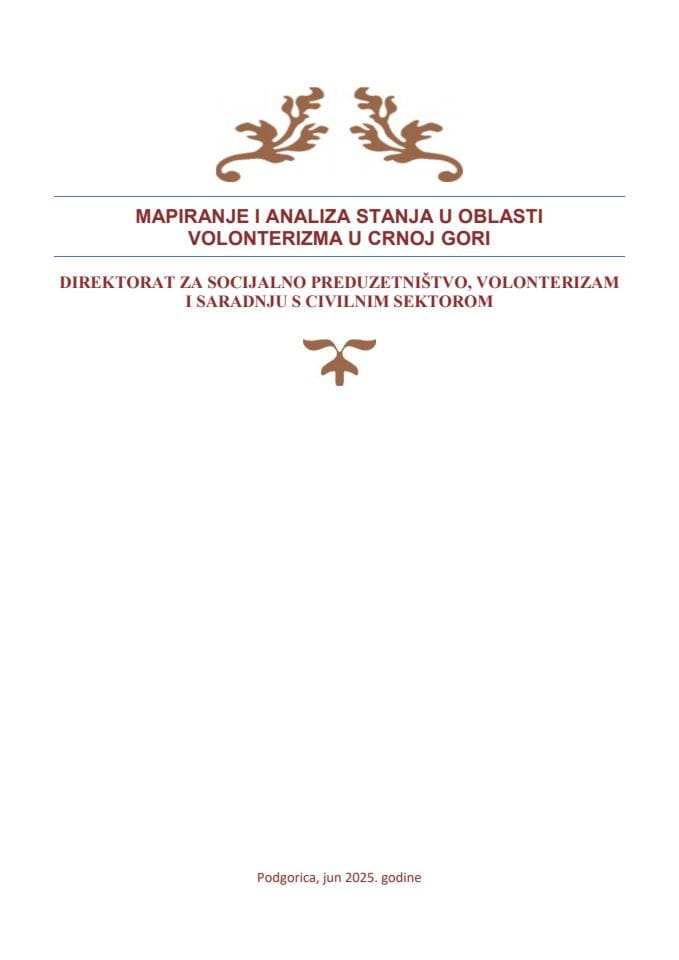 MAPIRANJE I ANALIZA STANJA U OBLASTI VOLONTERIZMA U CRNOJ GORI

DIREKTORAT ZA SOCIJALNO PREDUZETNIŠTVO, VOLONTERIZAM I SARADNJU S CIVILNIM SEKTOROM

Podgorica, jun 2025. godine